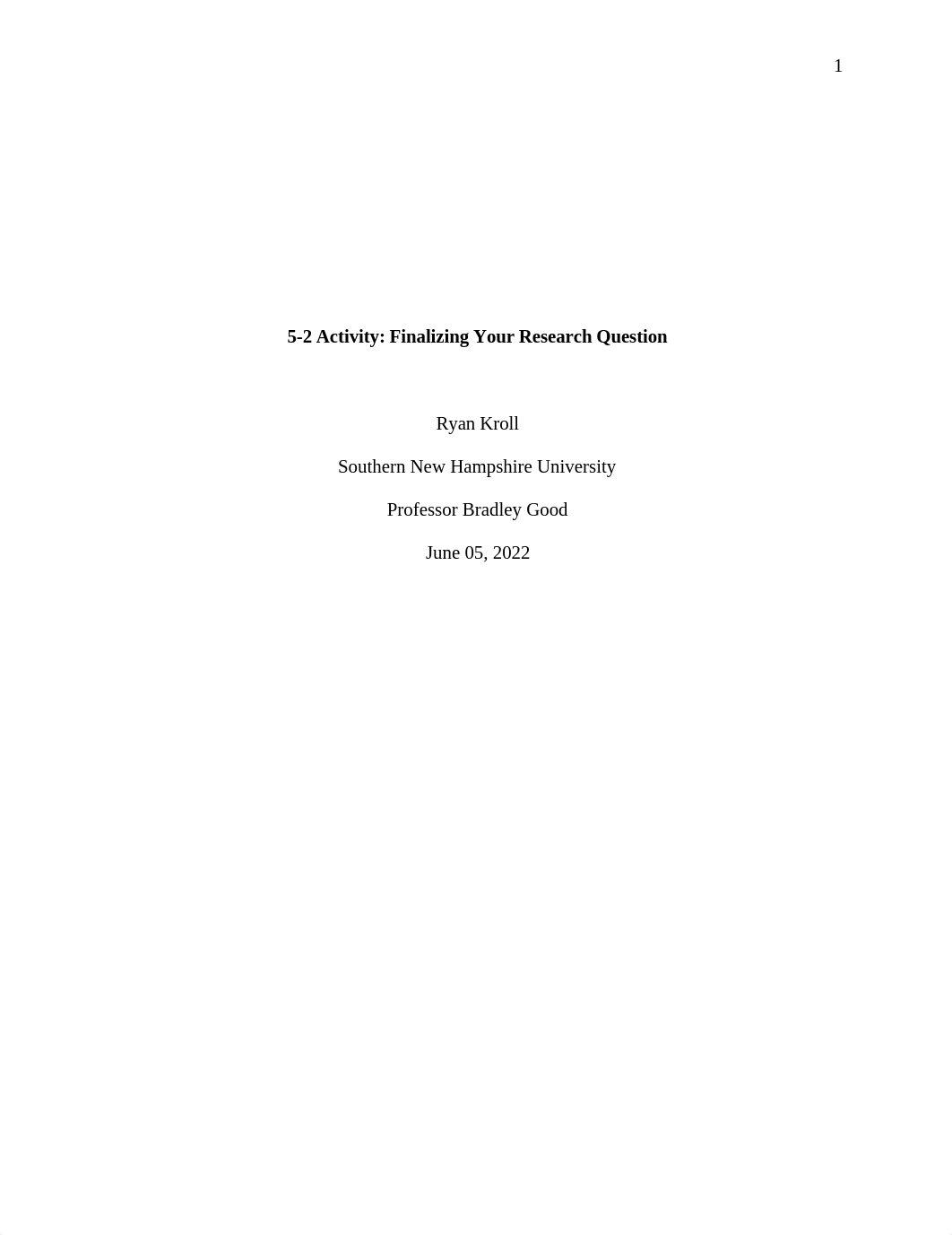 1

5-2 Activity: Finalizing Your Research Question

Ryan Kroll

Southern New Hampshire University

Professor Bradley Good

June 05, 2022